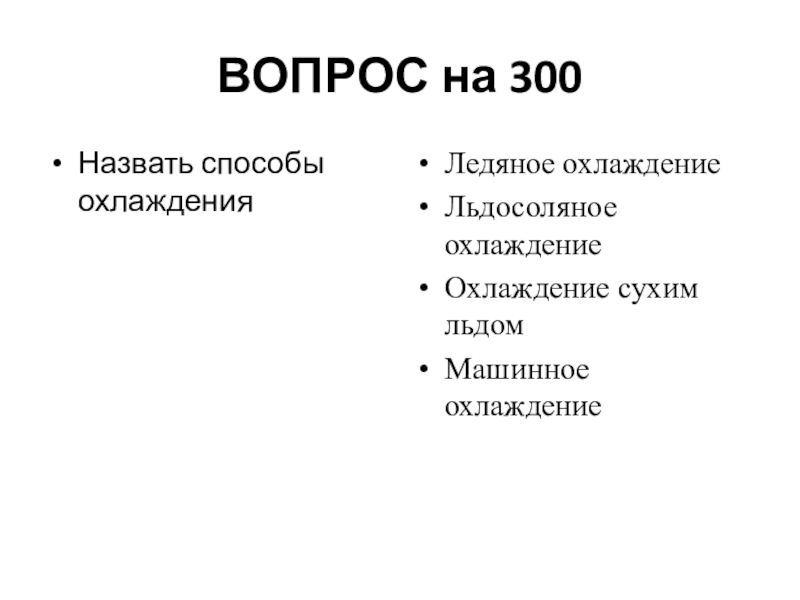 ВОПРОС на 300

• Назвать способы охлаждения

• Ледяное охлаждение
• Льдосоляное охлаждение
• Охлаждение сухим льдом
• Машинное охлаждение